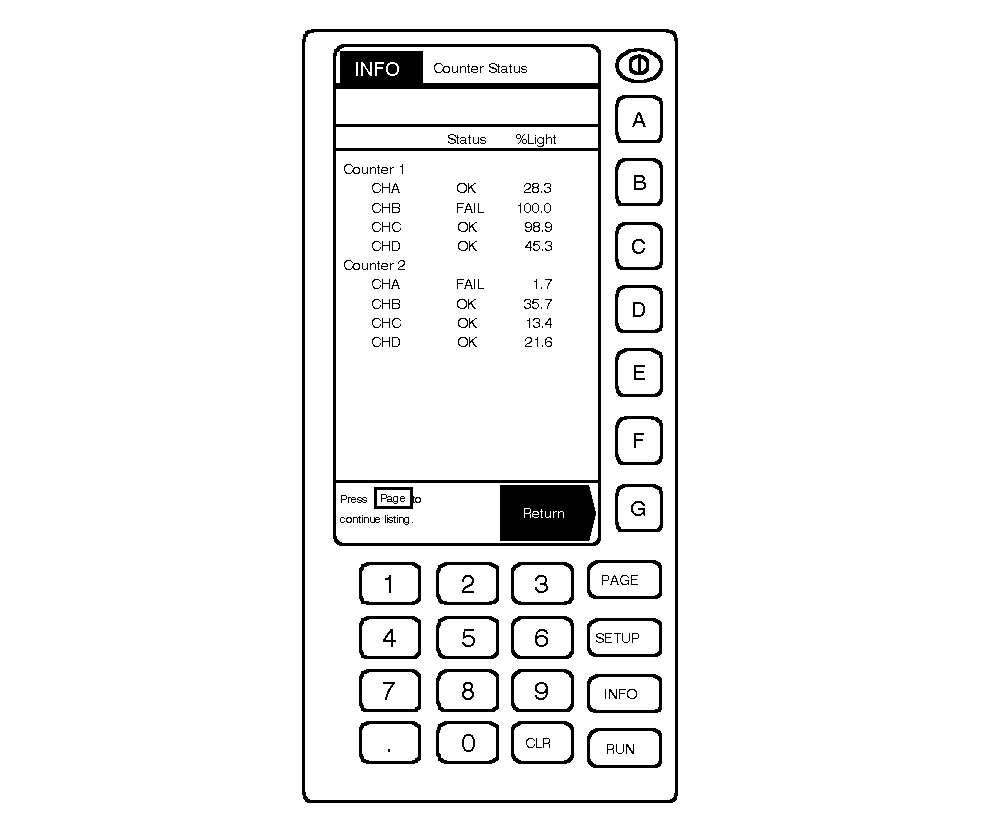 INFO Counter Status

| | Status | %Light |
|---|---|---|
| Counter 1 | | |
| CHA | OK | 28.3 |
| CHB | FAIL | 100.0 |
| CHC | OK | 98.9 |
| CHD | OK | 45.3 |
| Counter 2 | | |
| CHA | FAIL | 1.7 |
| CHB | OK | 35.7 |
| CHC | OK | 13.4 |
| CHD | OK | 21.6 |

Press Page to continue listing.

Return

A
B
C
D
E
F
G

1 2 3 PAGE
4 5 6 SETUP
7 8 9 INFO
. 0 CLR RUN